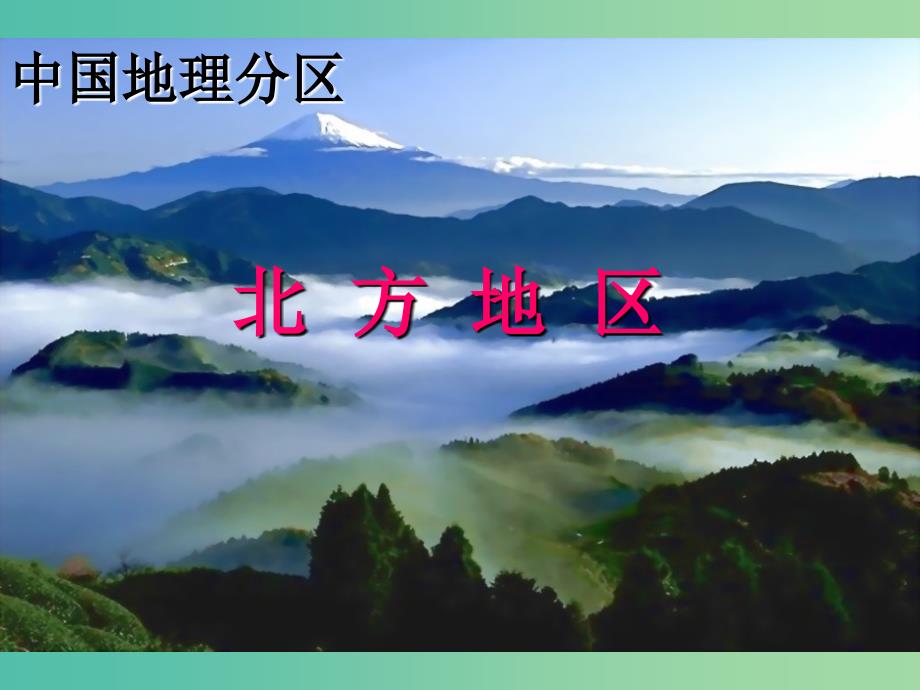 中国地理分区

北 方 地 区